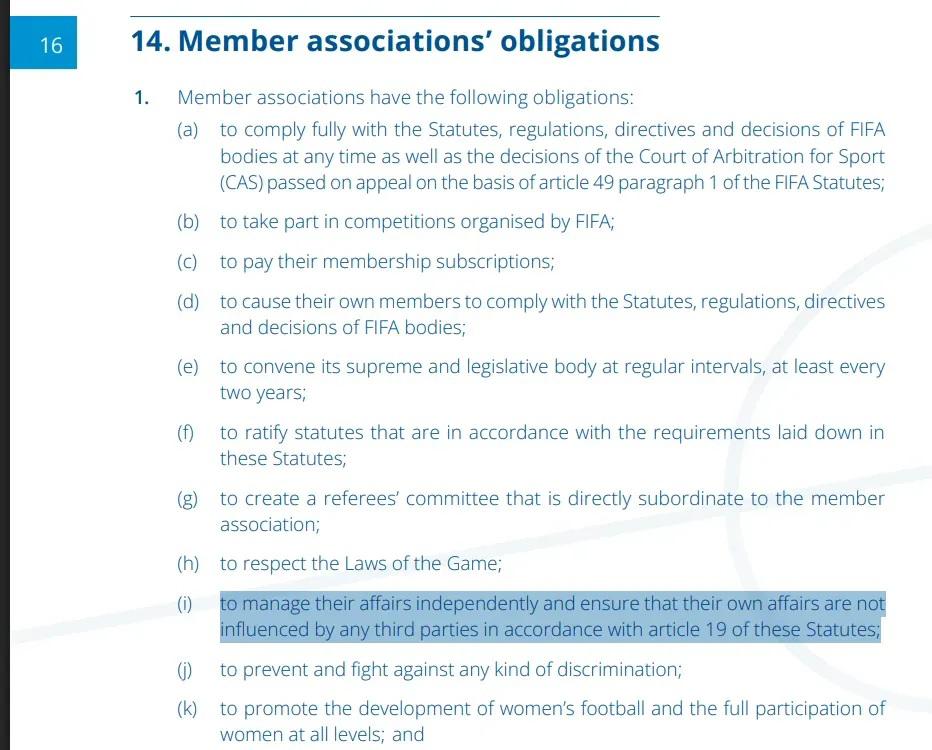 16

14. Member associations' obligations

1. Member associations have the following obligations:

(a) to comply fully with the Statutes, regulations, directives and decisions of FIFA bodies at any time as well as the decisions of the Court of Arbitration for Sport (CAS) passed on appeal on the basis of article 49 paragraph 1 of the FIFA Statutes;

(b) to take part in competitions organised by FIFA;

(c) to pay their membership subscriptions;

(d) to cause their own members to comply with the Statutes, regulations, directives and decisions of FIFA bodies;

(e) to convene its supreme and legislative body at regular intervals, at least every two years;

(f) to ratify statutes that are in accordance with the requirements laid down in these Statutes;

(g) to create a referees' committee that is directly subordinate to the member association;

(h) to respect the Laws of the Game;

(i) to manage their affairs independently and ensure that their own affairs are not influenced by any third parties in accordance with article 19 of these Statutes;

(j) to prevent and fight against any kind of discrimination;

(k) to promote the development of women's football and the full participation of women at all levels; and